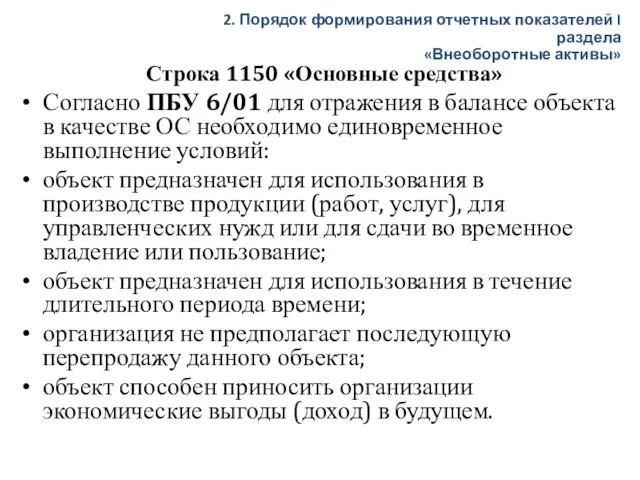 2. Порядок формирования отчетных показателей I раздела «Внеоборотные активы»

Строка 1150 «Основные средства»

• Согласно ПБУ 6/01 для отражения в балансе объекта в качестве ОС необходимо единовременное выполнение условий:
• объект предназначен для использования в производстве продукции (работ, услуг), для управленческих нужд или для сдачи во временное владение или пользование;
• объект предназначен для использования в течение длительного периода времени;
• организация не предполагает последующую перепродажу данного объекта;
• объект способен приносить организации экономические выгоды (доход) в будущем.